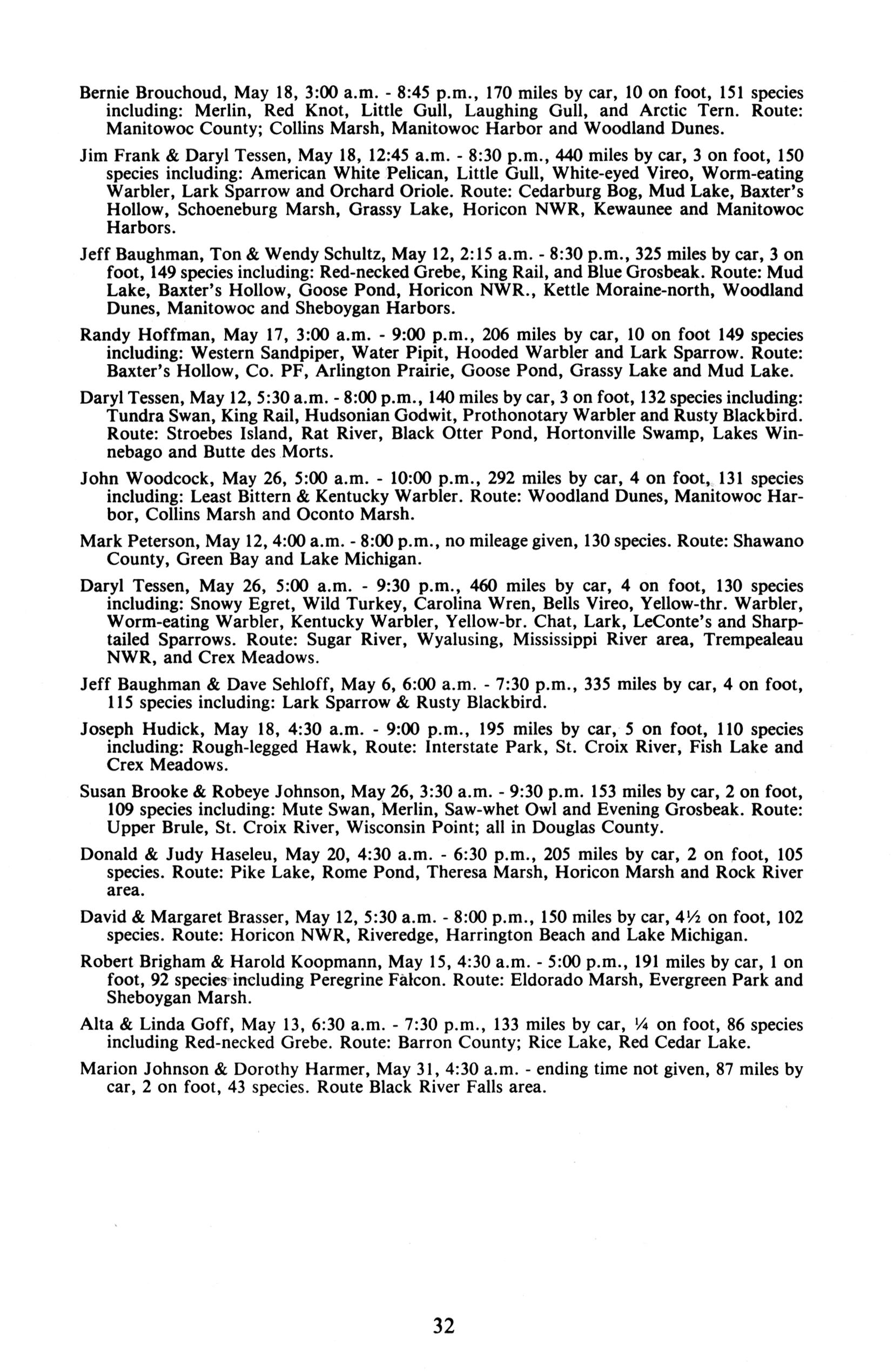 Bernie Brouchoud, May 18, 3:00 a.m. - 8:45 p.m., 170 miles by car, 10 on foot, 151 species including: Merlin, Red Knot, Little Gull, Laughing Gull, and Arctic Tern. Route: Manitowoc County; Collins Marsh, Manitowoc Harbor and Woodland Dunes.

Jim Frank & Daryl Tessen, May 18, 12:45 a.m. - 8:30 p.m., 440 miles by car, 3 on foot, 150 species including: American White Pelican, Little Gull, White-eyed Vireo, Worm-eating Warbler, Lark Sparrow and Orchard Oriole. Route: Cedarburg Bog, Mud Lake, Baxter's Hollow, Schoeneburg Marsh, Grassy Lake, Horicon NWR, Kewaunee and Manitowoc Harbors.

Jeff Baughman, Ton & Wendy Schultz, May 12, 2:15 a.m. - 8:30 p.m., 325 miles by car, 3 on foot, 149 species including: Red-necked Grebe, King Rail, and Blue Grosbeak. Route: Mud Lake, Baxter's Hollow, Goose Pond, Horicon NWR., Kettle Moraine-north, Woodland Dunes, Manitowoc and Sheboygan Harbors.

Randy Hoffman, May 17, 3:00 a.m. - 9:00 p.m., 206 miles by car, 10 on foot 149 species including: Western Sandpiper, Water Pipit, Hooded Warbler and Lark Sparrow. Route: Baxter's Hollow, Co. PF, Arlington Prairie, Goose Pond, Grassy Lake and Mud Lake.

Daryl Tessen, May 12, 5:30 a.m. - 8:00 p.m., 140 miles by car, 3 on foot, 132 species including: Tundra Swan, King Rail, Hudsonian Godwit, Prothonotary Warbler and Rusty Blackbird. Route: Stroebes Island, Rat River, Black Otter Pond, Hortonville Swamp, Lakes Winnebago and Butte des Morts.

John Woodcock, May 26, 5:00 a.m. - 10:00 p.m., 292 miles by car, 4 on foot, 131 species including: Least Bittern & Kentucky Warbler. Route: Woodland Dunes, Manitowoc Harbor, Collins Marsh and Oconto Marsh.

Mark Peterson, May 12, 4:00 a.m. - 8:00 p.m., no mileage given, 130 species. Route: Shawano County, Green Bay and Lake Michigan.

Daryl Tessen, May 26, 5:00 a.m. - 9:30 p.m., 460 miles by car, 4 on foot, 130 species including: Snowy Egret, Wild Turkey, Carolina Wren, Bells Vireo, Yellow-thr. Warbler, Worm-eating Warbler, Kentucky Warbler, Yellow-br. Chat, Lark, LeConte's and Sharp-tailed Sparrows. Route: Sugar River, Wyalusing, Mississippi River area, Trempealeau NWR, and Crex Meadows.

Jeff Baughman & Dave Sehloff, May 6, 6:00 a.m. - 7:30 p.m., 335 miles by car, 4 on foot, 115 species including: Lark Sparrow & Rusty Blackbird.

Joseph Hudick, May 18, 4:30 a.m. - 9:00 p.m., 195 miles by car, 5 on foot, 110 species including: Rough-legged Hawk, Route: Interstate Park, St. Croix River, Fish Lake and Crex Meadows.

Susan Brooke & Robeye Johnson, May 26, 3:30 a.m. - 9:30 p.m. 153 miles by car, 2 on foot, 109 species including: Mute Swan, Merlin, Saw-whet Owl and Evening Grosbeak. Route: Upper Brule, St. Croix River, Wisconsin Point; all in Douglas County.

Donald & Judy Haseleu, May 20, 4:30 a.m. - 6:30 p.m., 205 miles by car, 2 on foot, 105 species. Route: Pike Lake, Rome Pond, Theresa Marsh, Horicon Marsh and Rock River area.

David & Margaret Brasser, May 12, 5:30 a.m. - 8:00 p.m., 150 miles by car, 4½ on foot, 102 species. Route: Horicon NWR, Riveredge, Harrington Beach and Lake Michigan.

Robert Brigham & Harold Koopmann, May 15, 4:30 a.m. - 5:00 p.m., 191 miles by car, 1 on foot, 92 species including Peregrine Falcon. Route: Eldorado Marsh, Evergreen Park and Sheboygan Marsh.

Alta & Linda Goff, May 13, 6:30 a.m. - 7:30 p.m., 133 miles by car, ¼ on foot, 86 species including Red-necked Grebe. Route: Barron County; Rice Lake, Red Cedar Lake.

Marion Johnson & Dorothy Harmer, May 31, 4:30 a.m. - ending time not given, 87 miles by car, 2 on foot, 43 species. Route Black River Falls area.

32